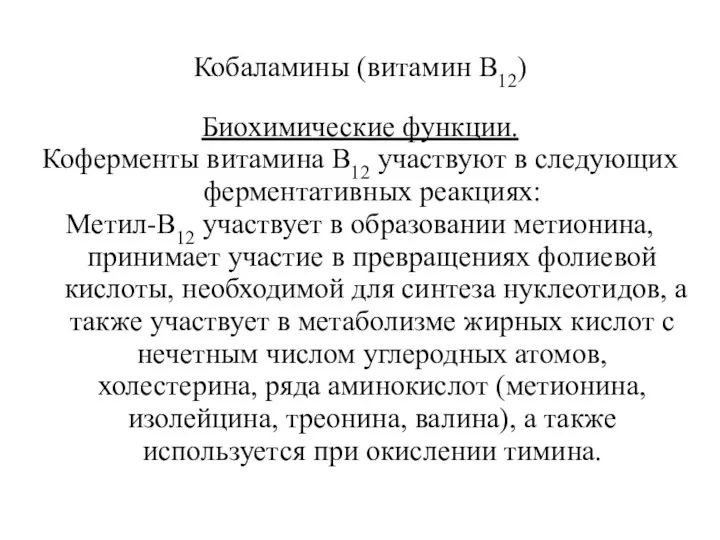 Кобаламины (витамин $B_{12}$)

Биохимические функции.
Коферменты витамина $B_{12}$ участвуют в следующих ферментативных реакциях:
Метил-$B_{12}$ участвует в образовании метионина, принимает участие в превращениях фолиевой кислоты, необходимой для синтеза нуклеотидов, а также участвует в метаболизме жирных кислот с нечетным числом углеродных атомов, холестерина, ряда аминокислот (метионина, изолейцина, треонина, валина), а также используется при окислении тимина.